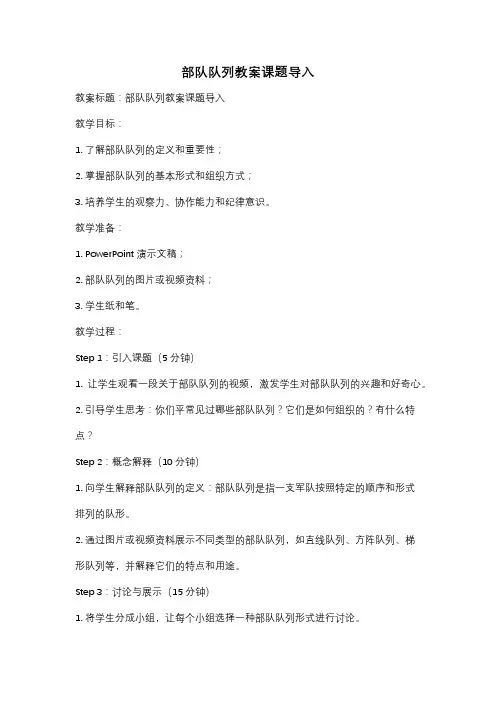 部队队列教案课题导入

教案标题：部队队列教案课题导入

教学目标：

1. 了解部队队列的定义和重要性；

2. 掌握部队队列的基本形式和组织方式；

3. 培养学生的观察力、协作能力和纪律意识。

教学准备：

1. PowerPoint 演示文稿；

2. 部队队列的图片或视频资料；

3. 学生纸和笔。

教学过程：

Step 1：引入课题（5 分钟）

1. 让学生观看一段关于部队队列的视频，激发学生对部队队列的兴趣和好奇心。

2. 引导学生思考：你们平常见过哪些部队队列？它们是如何组织的？有什么特点？

Step 2：概念解释（10 分钟）

1. 向学生解释部队队列的定义：部队队列是指一支军队按照特定的顺序和形式排列的队形。

2. 通过图片或视频资料展示不同类型的部队队列，如直线队列、方阵队列、梯形队列等，并解释它们的特点和用途。

Step 3：讨论与展示（15 分钟）

1. 将学生分成小组，让每个小组选择一种部队队列形式进行讨论。